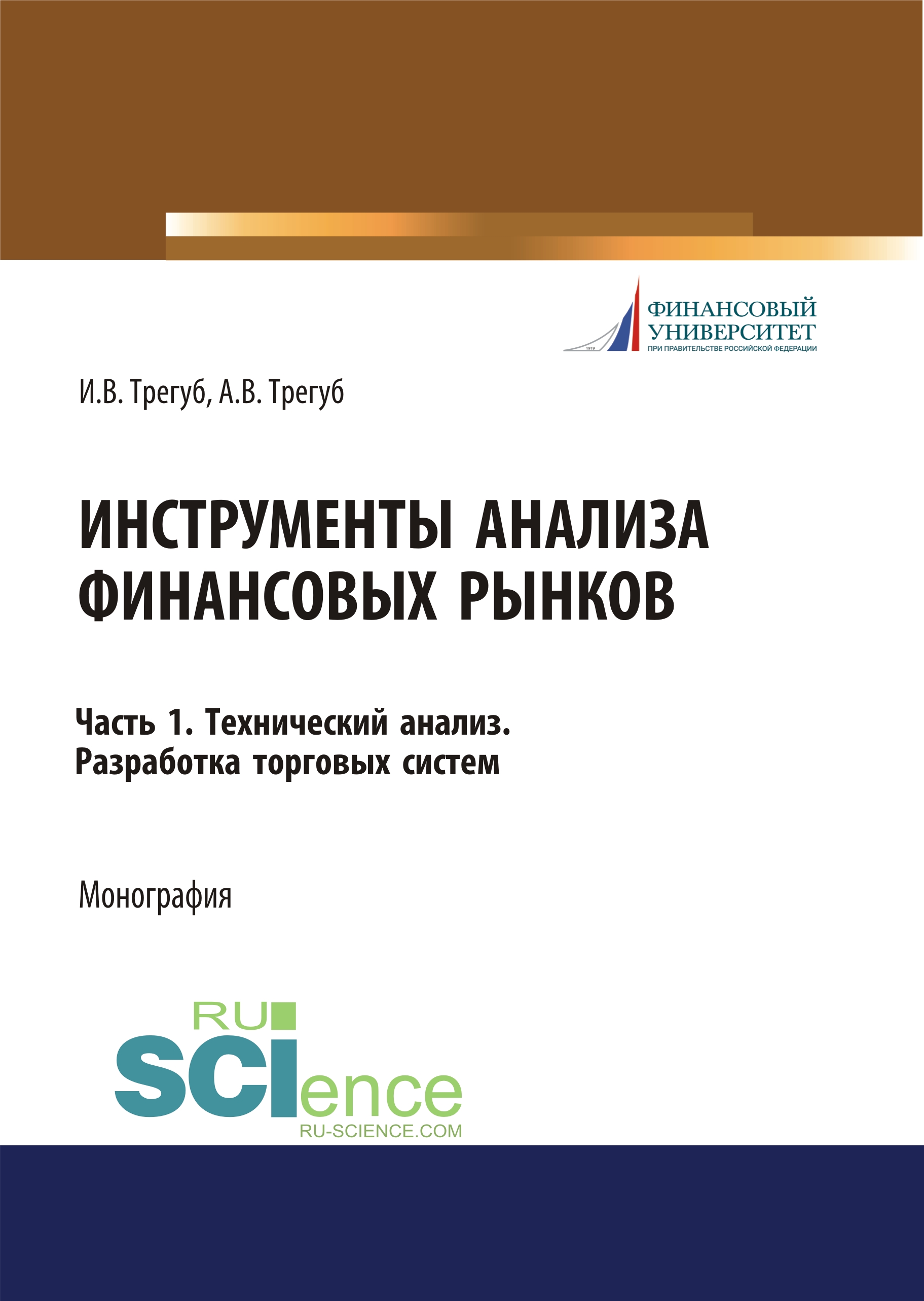 1919
ФИНАНСОВЫЙ УНИВЕРСИТЕТ
ПРИ ПРАВИТЕЛЬСТВЕ РОССИЙСКОЙ ФЕДЕРАЦИИ

И.В. Трегуб, А.В. Трегуб

ИНСТРУМЕНТЫ АНАЛИЗА ФИНАНСОВЫХ РЫНКОВ

Часть 1. Технический анализ. Разработка торговых систем

Монография

RU SCIence
RU-SCIENCE.COM